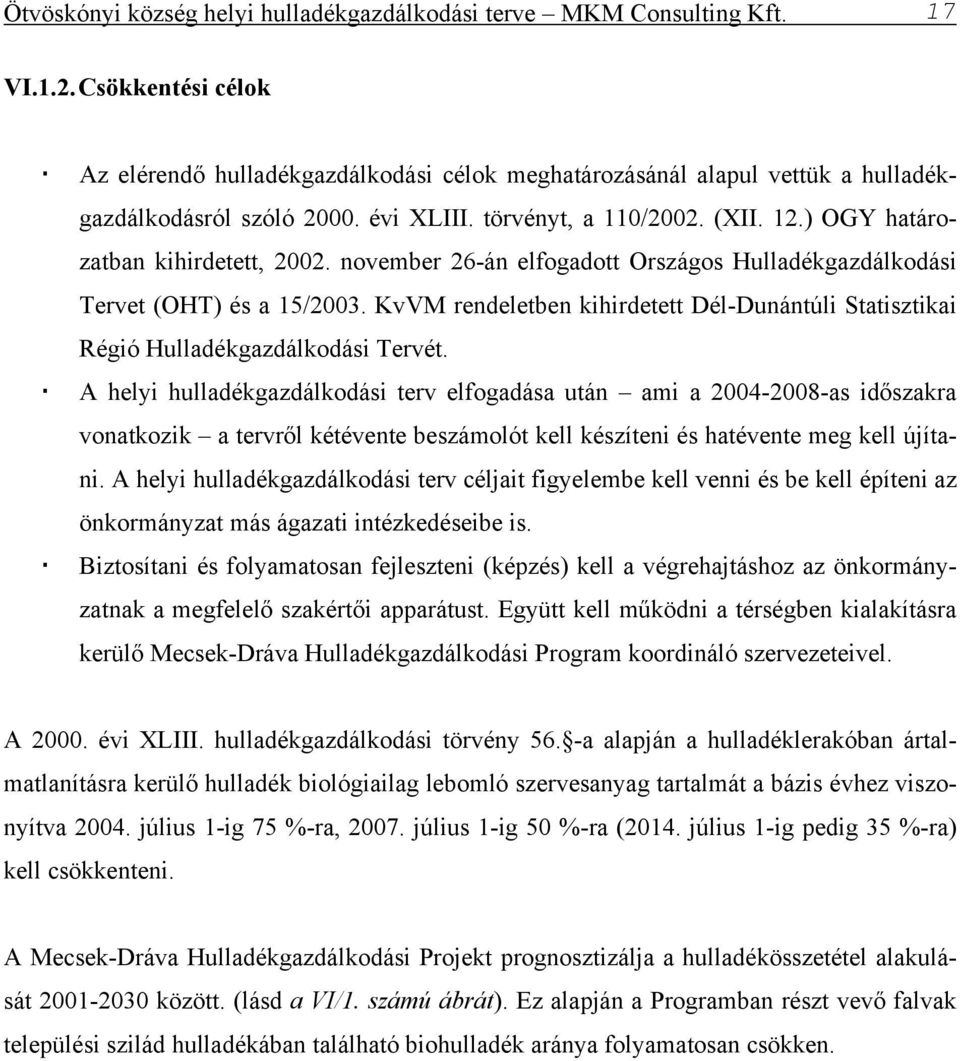 Ötvöskónyi község helyi hulladékgazdálkodási terve – MKM Consulting Kft. 17

VI.1.2. Csökkentési célok

· Az elérendő hulladékgazdálkodási célok meghatározásánál alapul vettük a hulladékgazdálkodásról szóló 2000. évi XLIII. törvényt, a 110/2002. (XII. 12.) OGY határozatban kihirdetett, 2002. november 26-án elfogadott Országos Hulladékgazdálkodási Tervet (OHT) és a 15/2003. KvVM rendeletben kihirdetett Dél-Dunántúli Statisztikai Régió Hulladékgazdálkodási Tervét.

· A helyi hulladékgazdálkodási terv elfogadása után – ami a 2004-2008-as időszakra vonatkozik – a tervről kétévente beszámolót kell készíteni és hatévente meg kell újítani. A helyi hulladékgazdálkodási terv céljait figyelembe kell venni és be kell építeni az önkormányzat más ágazati intézkedéseibe is.

· Biztosítani és folyamatosan fejleszteni (képzés) kell a végrehajtáshoz az önkormányzatnak a megfelelő szakértői apparátust. Együtt kell működni a térségben kialakításra kerülő Mecsek-Dráva Hulladékgazdálkodási Program koordináló szervezeteivel.

A 2000. évi XLIII. hulladékgazdálkodási törvény 56.§-a alapján a hulladéklerakóban ártalmatlanításra kerülő hulladék biológiailag lebomló szervesanyag tartalmát a bázis évhez viszonyítva 2004. július 1-ig 75 %-ra, 2007. július 1-ig 50 %-ra (2014. július 1-ig pedig 35 %-ra) kell csökkenteni.

A Mecsek-Dráva Hulladékgazdálkodási Projekt prognosztizálja a hulladékösszetétel alakulását 2001-2030 között. (lásd a VI/1. számú ábrát). Ez alapján a Programban részt vevő falvak települési szilád hulladékában található biohulladék aránya folyamatosan csökken.